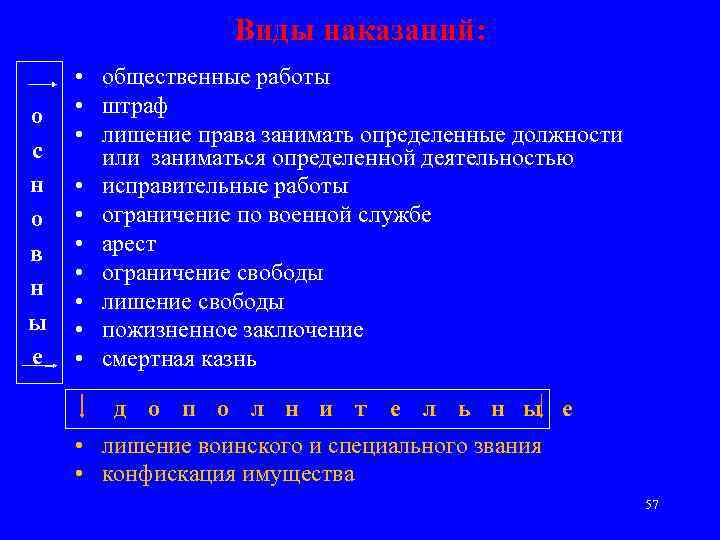 Виды наказаний:

о
с
н
о
в
н
ы
е

• общественные работы
• штраф
• лишение права занимать определенные должности или заниматься определенной деятельностью
• исправительные работы
• ограничение по военной службе
• арест
• ограничение свободы
• лишение свободы
• пожизненное заключение
• смертная казнь

д о п о л н и т е л ь н ы е

• лишение воинского и специального звания
• конфискация имущества

57